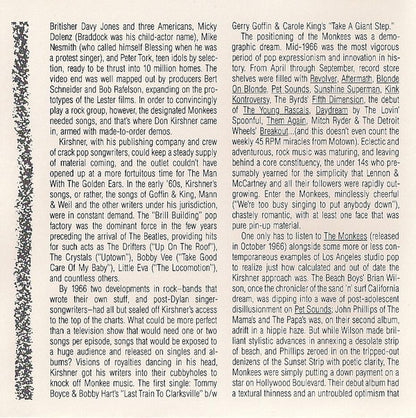 Britisher Davy Jones and three Americans, Micky Dolenz (Braddock was his child-actor name), Mike Nesmith (who called himself Blessing when he was a protest singer), and Peter Tork, teen idols by selection, ready to be thrust into 10 million homes. The video end was well mapped out by producers Bert Schneider and Bob Rafelson, expanding on the prototypes of the Lester films. In order to convincingly play a rock group, however, the designated Monkees needed songs, and that's where Don Kirshner came in, armed with made-to-order demos.

Kirshner, with his publishing company and crew of crack pop songwriters, could keep a steady supply of material coming, and the outlet couldn't have opened up at a more fortuitous time for The Man With The Golden Ears. In the early '60s, Kirshner's songs, or rather, the songs of Goffin & King, Mann & Weil and the other writers under his jurisdiction, were in constant demand. The "Brill Building" pop factory was the dominant force in the few years preceding the arrival of The Beatles, providing hits for such acts as The Drifters ("Up On The Roof"), The Crystals ("Uptown"), Bobby Vee ("Take Good Care Of My Baby"), Little Eva ("The Locomotion"), and countless others.

By 1966 two developments in rock–bands that wrote their own stuff, and post-Dylan singer-songwriters–had all but sealed off Kirshner's access to the top of the charts. What could be more perfect than a television show that would need one or two songs per episode, songs that would be exposed to a huge audience and released on singles and albums? Visions of royalties dancing in his head, Kirshner got his writers into their cubbyholes to knock off Monkee music. The first single: Tommy Boyce & Bobby Hart's "Last Train To Clarksville" b/w Gerry Goffin & Carole King's "Take A Giant Step."

The positioning of the Monkees was a demographic dream. Mid-1966 was the most vigorous period of pop expressionism and innovation in history. From April through September, record store shelves were filled with Revolver, Aftermath, Blonde On Blonde, Pet Sounds, Sunshine Superman, Kink Kontroversy, The Byrds' Fifth Dimension, the debut of The Young Rascals, Daydream by The Lovin' Spoonful, Them Again, Mitch Ryder & The Detroit Wheels' Breakout...(and this doesn't even count the weekly 45 RPM miracles from Motown). Eclectic and adventurous, rock music was maturing, and leaving behind a core constituency, the under 14s who presumably yearned for the simplicity that Lennon & McCartney and all their followers were rapidly outgrowing. Enter the Monkees, mindlessly cheerful ("We're too busy singing to put anybody down"), chastely romantic, with at least one face that was pure pin-up material.

One only has to listen to The Monkees (released in October 1966) alongside some more or less contemporaneous examples of Los Angeles studio pop to realize just how calculated and out of date the Kirshner approach was. The Beach Boys' Brian Wilson, once the chronicler of the sand 'n' surf California dream, was dipping into a wave of post-adolescent disillusionment on Pet Sounds; John Phillips of The Mama's and The Papa's was, on their second album, adrift in a hippie haze. But while Wilson made brilliant stylistic advances in annexing a desolate strip of beach, and Phillips zeroed in on the tripped-out denizens of the Sunset Strip with poetic clarity, The Monkees were simply putting a down payment on a star on Hollywood Boulevard. Their debut album had a textural thinness and an untroubled optimism that